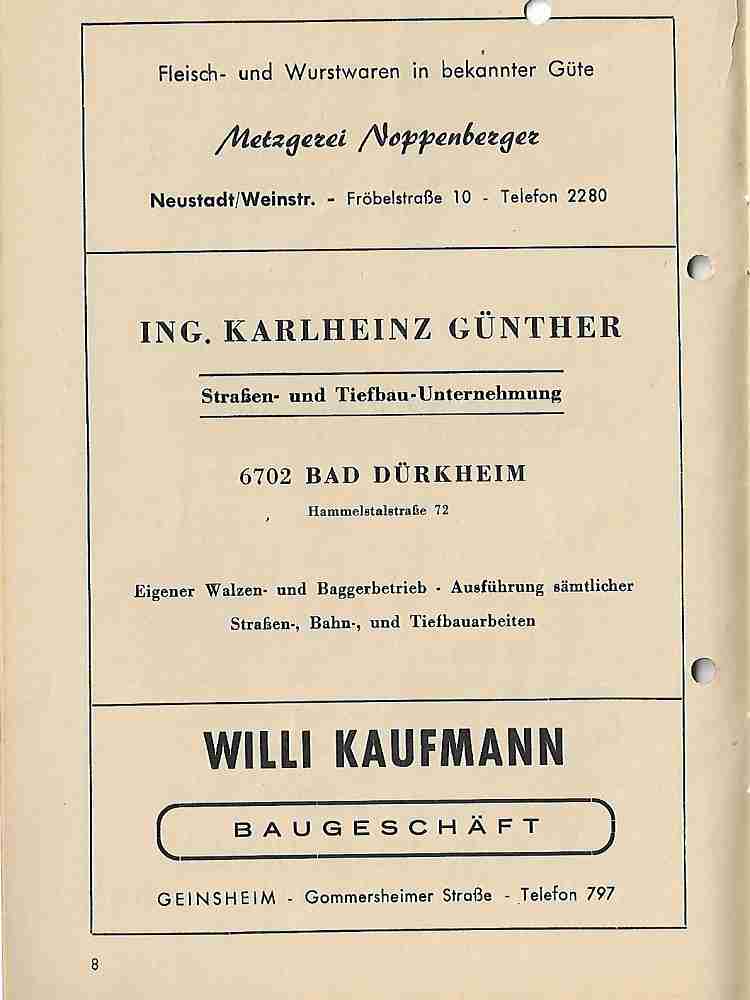 Fleisch- und Wurstwaren in bekannter Güte

Metzgerei Noppenberger

Neustadt/Weinstr. - Fröbelstraße 10 - Telefon 2280

ING. KARLHEINZ GÜNTHER

Straßen- und Tiefbau-Unternehmung

6702 BAD DÜRKHEIM

Hammelstalstraße 72

Eigener Walzen- und Baggerbetrieb - Ausführung sämtlicher Straßen-, Bahn-, und Tiefbauarbeiten

WILLI KAUFMANN

BAUGESCHÄFT

GEINSHEIM - Gommersheimer Straße - Telefon 797

8